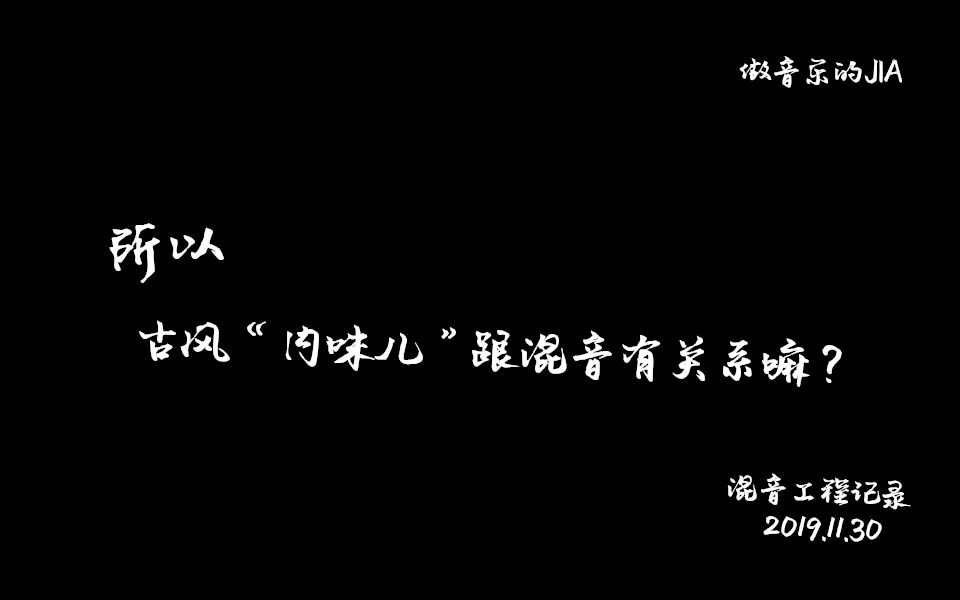 做音乐的JIA

所以

古风“内味儿”跟混音有关系嘛？

混音工程记录
2019.11.30